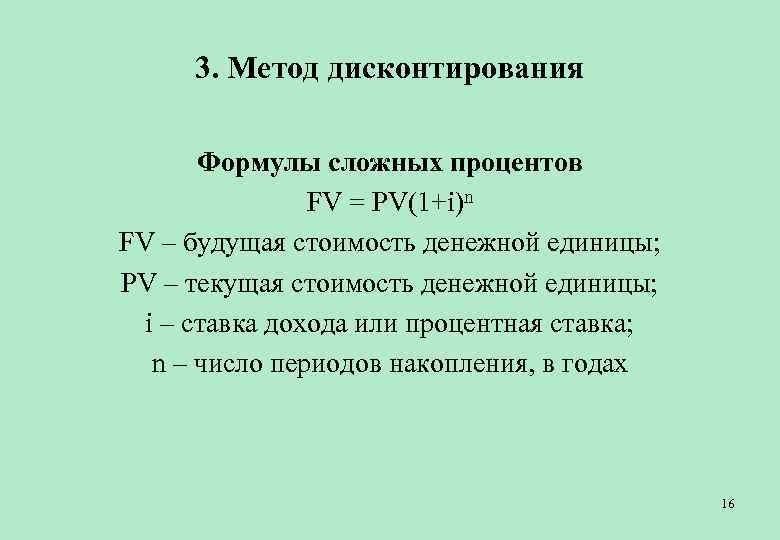 3. Метод дисконтирования

Формулы сложных процентов

$FV = PV(1+i)^n$

FV – будущая стоимость денежной единицы;

PV – текущая стоимость денежной единицы;

i – ставка дохода или процентная ставка;

n – число периодов накопления, в годах

16